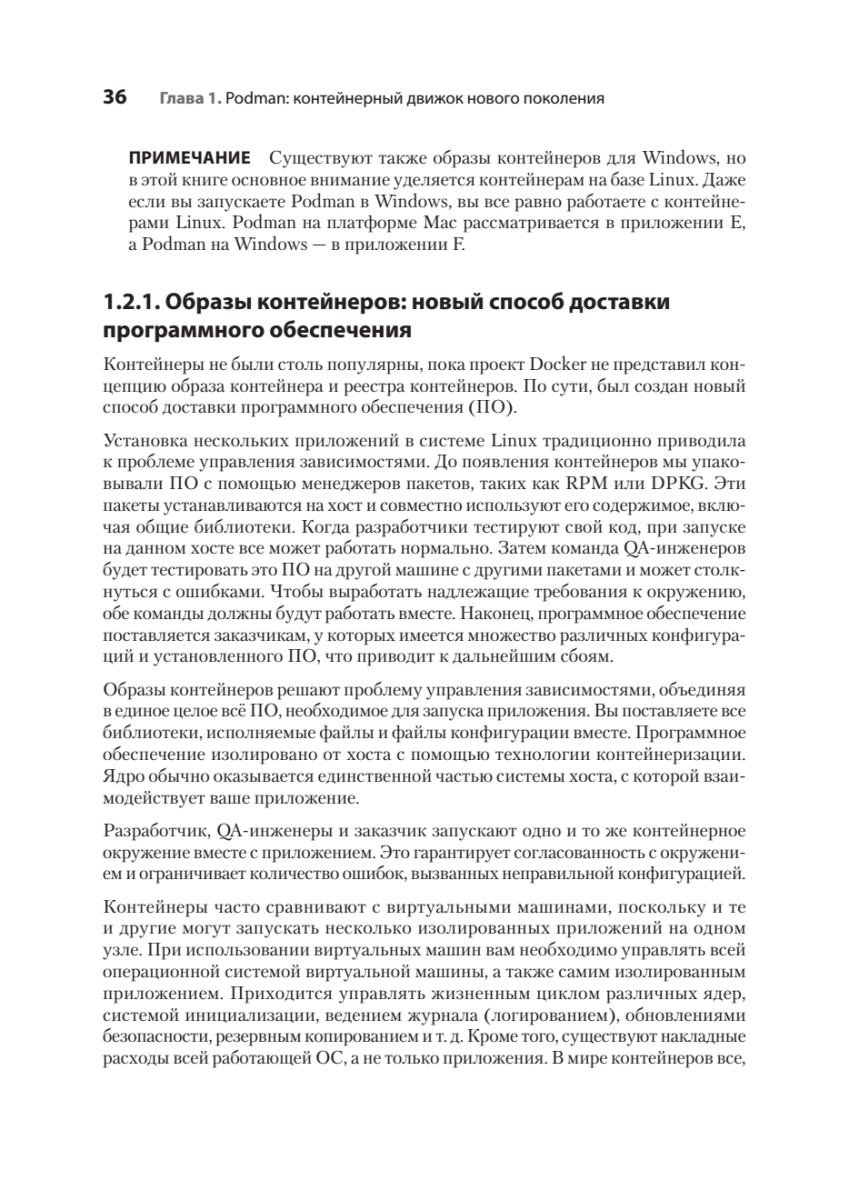 36 Глава 1. Podman: контейнерный движок нового поколения

ПРИМЕЧАНИЕ Существуют также образы контейнеров для Windows, но в этой книге основное внимание уделяется контейнерам на базе Linux. Даже если вы запускаете Podman в Windows, вы все равно работаете с контейнерами Linux. Podman на платформе Mac рассматривается в приложении E, а Podman на Windows — в приложении F.

1.2.1. Образы контейнеров: новый способ доставки программного обеспечения

Контейнеры не были столь популярны, пока проект Docker не представил концепцию образа контейнера и реестра контейнеров. По сути, был создан новый способ доставки программного обеспечения (ПО).

Установка нескольких приложений в системе Linux традиционно приводила к проблеме управления зависимостями. До появления контейнеров мы упаковывали ПО с помощью менеджеров пакетов, таких как RPM или DPKG. Эти пакеты устанавливаются на хост и совместно используют его содержимое, включая общие библиотеки. Когда разработчики тестируют свой код, при запуске на данном хосте все может работать нормально. Затем команда QA-инженеров будет тестировать это ПО на другой машине с другими пакетами и может столкнуться с ошибками. Чтобы выработать надлежащие требования к окружению, обе команды должны будут работать вместе. Наконец, программное обеспечение поставляется заказчикам, у которых имеется множество различных конфигураций и установленного ПО, что приводит к дальнейшим сбоям.

Образы контейнеров решают проблему управления зависимостями, объединяя в единое целое всё ПО, необходимое для запуска приложения. Вы поставляете все библиотеки, исполняемые файлы и файлы конфигурации вместе. Программное обеспечение изолировано от хоста с помощью технологии контейнеризации. Ядро обычно оказывается единственной частью системы хоста, с которой взаимодействует ваше приложение.

Разработчик, QA-инженеры и заказчик запускают одно и то же контейнерное окружение вместе с приложением. Это гарантирует согласованность с окружением и ограничивает количество ошибок, вызванных неправильной конфигурацией.

Контейнеры часто сравнивают с виртуальными машинами, поскольку и те и другие могут запускать несколько изолированных приложений на одном узле. При использовании виртуальных машин вам необходимо управлять всей операционной системой виртуальной машины, а также самим изолированным приложением. Приходится управлять жизненным циклом различных ядер, системой инициализации, ведением журнала (логированием), обновлениями безопасности, резервным копированием и т. д. Кроме того, существуют накладные расходы всей работающей ОС, а не только приложения. В мире контейнеров все,